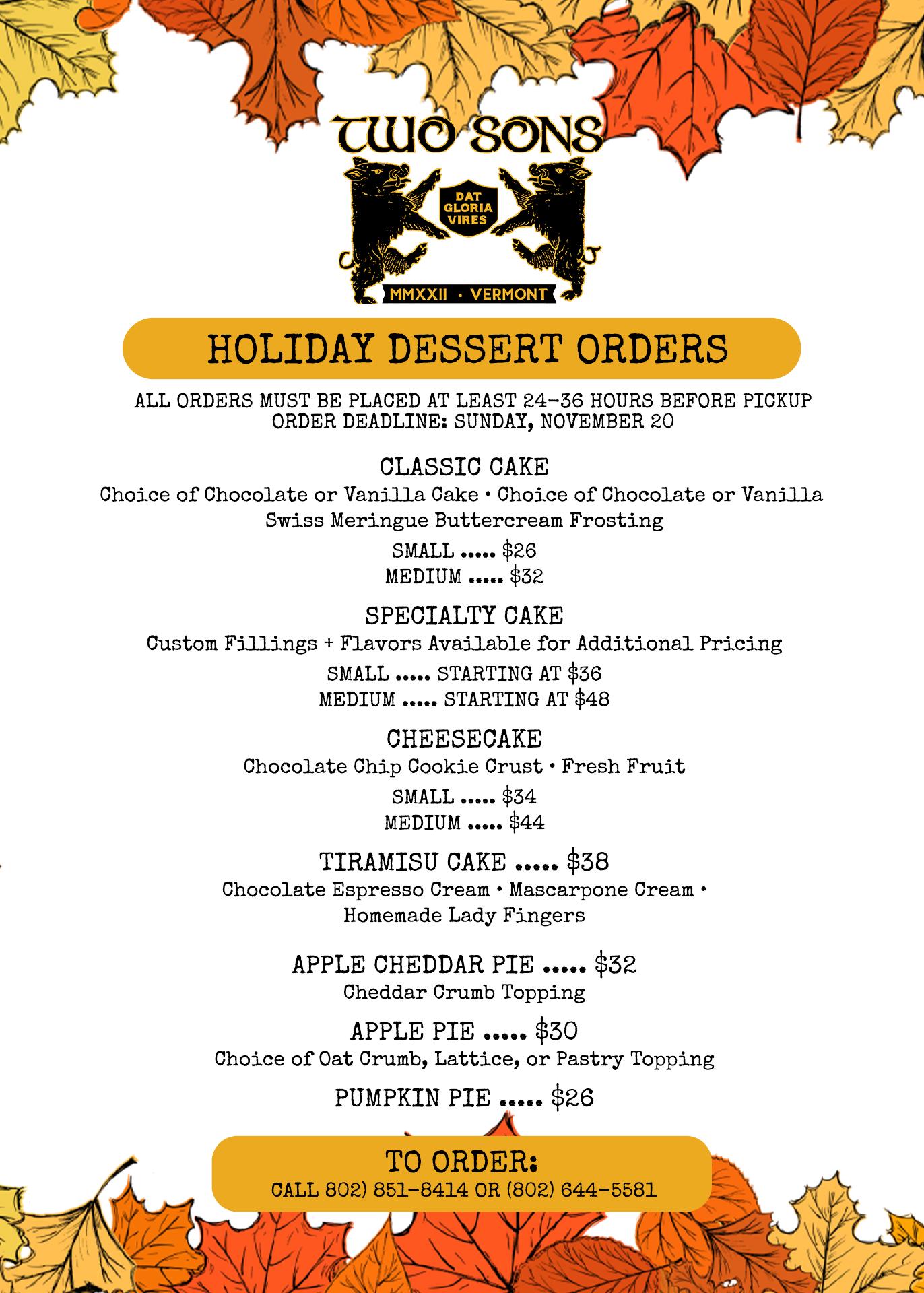 TWO SONS

DAT GLORIA VIRES

MMXXII • VERMONT

HOLIDAY DESSERT ORDERS

ALL ORDERS MUST BE PLACED AT LEAST 24-36 HOURS BEFORE PICKUP
ORDER DEADLINE: SUNDAY, NOVEMBER 20

CLASSIC CAKE

Choice of Chocolate or Vanilla Cake • Choice of Chocolate or Vanilla Swiss Meringue Buttercream Frosting

SMALL $26
MEDIUM $32

SPECIALTY CAKE

Custom Fillings + Flavors Available for Additional Pricing

SMALL STARTING AT $36
MEDIUM STARTING AT $48

CHEESECAKE

Chocolate Chip Cookie Crust • Fresh Fruit

SMALL $34
MEDIUM $44

TIRAMISU CAKE $38

Chocolate Espresso Cream • Mascarpone Cream • Homemade Lady Fingers

APPLE CHEDDAR PIE $32

Cheddar Crumb Topping

APPLE PIE $30

Choice of Oat Crumb, Lattice, or Pastry Topping

PUMPKIN PIE $26

TO ORDER:
CALL 802) 851-8414 OR (802) 644-5581